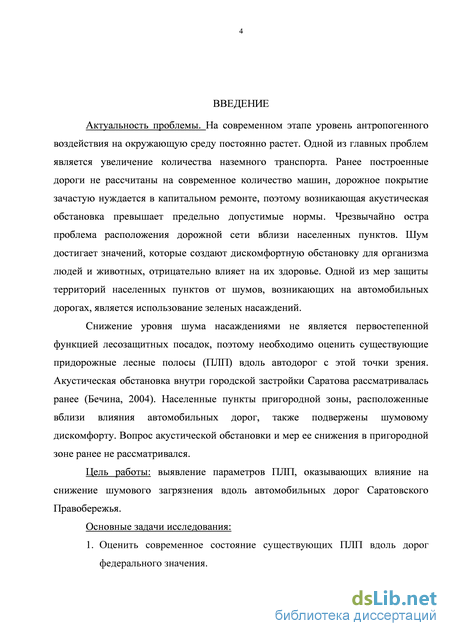 4

ВВЕДЕНИЕ

Актуальность проблемы. На современном этапе уровень антропогенного воздействия на окружающую среду постоянно растет. Одной из главных проблем является увеличение количества наземного транспорта. Ранее построенные дороги не рассчитаны на современное количество машин, дорожное покрытие зачастую нуждается в капитальном ремонте, поэтому возникающая акустическая обстановка превышает предельно допустимые нормы. Чрезвычайно остра проблема расположения дорожной сети вблизи населенных пунктов. Шум достигает значений, которые создают дискомфортную обстановку для организма людей и животных, отрицательно влияет на их здоровье. Одной из мер защиты территорий населенных пунктов от шумов, возникающих на автомобильных дорогах, является использование зеленых насаждений.

Снижение уровня шума насаждениями не является первостепенной функцией лесозащитных посадок, поэтому необходимо оценить существующие придорожные лесные полосы (ПЛП) вдоль автодорог с этой точки зрения. Акустическая обстановка внутри городской застройки Саратова рассматривалась ранее (Бечина, 2004). Населенные пункты пригородной зоны, расположенные вблизи влияния автомобильных дорог, также подвержены шумовому дискомфорту. Вопрос акустической обстановки и мер ее снижения в пригородной зоне ранее не рассматривался.

Цель работы: выявление параметров ПЛП, оказывающих влияние на снижение шумового загрязнения вдоль автомобильных дорог Саратовского Правобережья.

Основные задачи исследования:

1. Оценить современное состояние существующих ПЛП вдоль дорог федерального значения.

dsLib.net
библиотека диссертаций